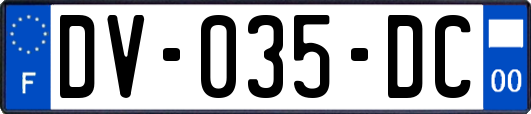 F
DV-035-DC
00